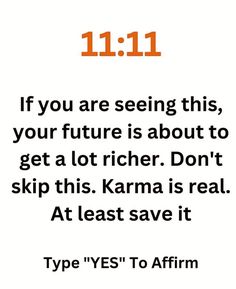 11:11

If you are seeing this, your future is about to get a lot richer. Don't skip this. Karma is real. At least save it

Type "YES" To Affirm